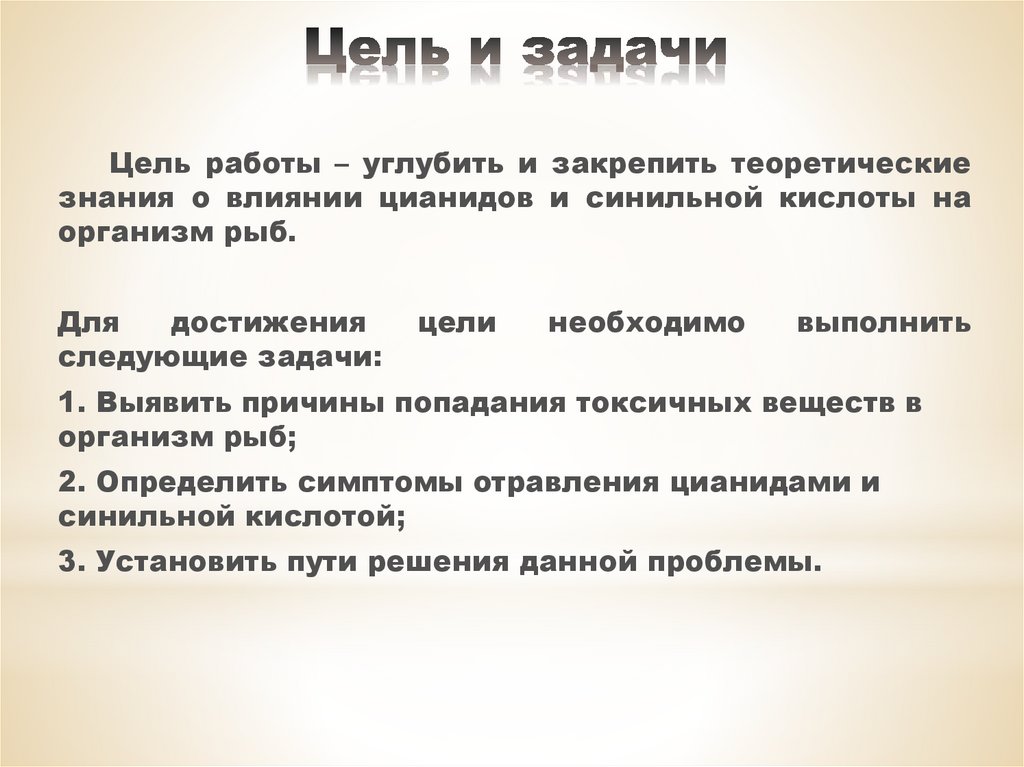 Цель и задачи

Цель работы – углубить и закрепить теоретические знания о влиянии цианидов и синильной кислоты на организм рыб.

Для достижения цели необходимо выполнить следующие задачи:

1. Выявить причины попадания токсичных веществ в организм рыб;

2. Определить симптомы отравления цианидами и синильной кислотой;

3. Установить пути решения данной проблемы.